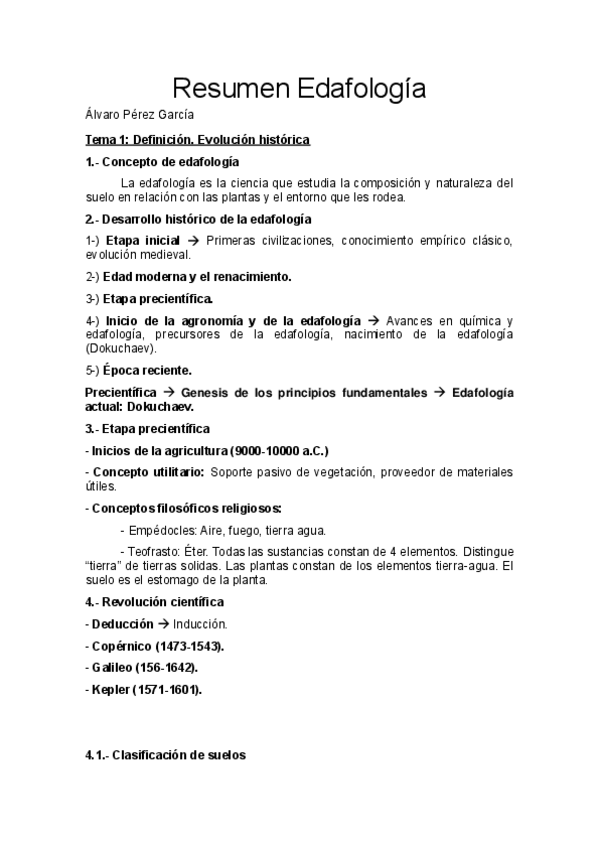 Resumen Edafología

Álvaro Pérez García

Tema 1: Definición. Evolución histórica

1.- Concepto de edafología

La edafología es la ciencia que estudia la composición y naturaleza del suelo en relación con las plantas y el entorno que les rodea.

2.- Desarrollo histórico de la edafología

1-) Etapa inicial → Primeras civilizaciones, conocimiento empírico clásico, evolución medieval.

2-) Edad moderna y el renacimiento.

3-) Etapa precientífica.

4-) Inicio de la agronomía y de la edafología → Avances en química y edafología, precursores de la edafología, nacimiento de la edafología (Dokuchaev).

5-) Época reciente.

Precientífica → Genesis de los principios fundamentales → Edafología actual: Dokuchaev.

3.- Etapa precientífica

- Inicios de la agricultura (9000-10000 a.C.)

- Concepto utilitario: Soporte pasivo de vegetación, proveedor de materiales útiles.

- Conceptos filosóficos religiosos:

- Empédocles: Aire, fuego, tierra agua.

- Teofrasto: Éter. Todas las sustancias constan de 4 elementos. Distingue "tierra" de tierras solidas. Las plantas constan de los elementos tierra-agua. El suelo es el estomago de la planta.

4.- Revolución científica

- Deducción → Inducción.

- Copérnico (1473-1543).

- Galileo (156-1642).

- Kepler (1571-1601).

4.1.- Clasificación de suelos